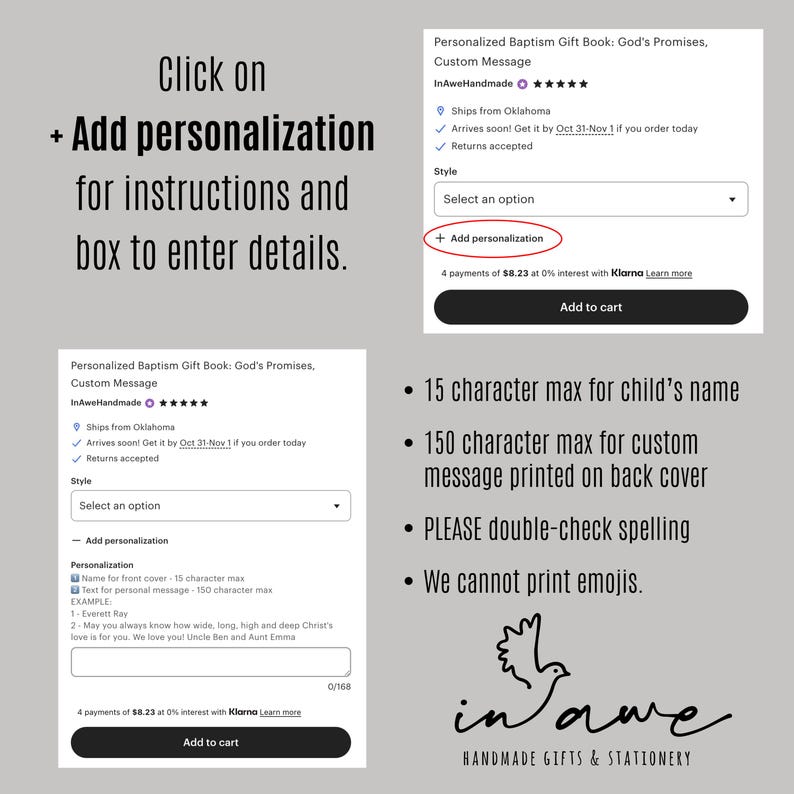 Click on
+ Add personalization
for instructions and box to enter details.

Personalized Baptism Gift Book: God's Promises, Custom Message
InAweHandmade ★★★★★
Ships from Oklahoma
Arrives soon! Get it by Oct 31-Nov 1 if you order today
Returns accepted
Style
Select an option
+ Add personalization
4 payments of $8.23 at 0% interest with Klarna Learn more
Add to cart

Personalized Baptism Gift Book: God's Promises, Custom Message
InAweHandmade ★★★★★
Ships from Oklahoma
Arrives soon! Get it by Oct 31-Nov 1 if you order today
Returns accepted
Style
Select an option
— Add personalization
Personalization
1 Name for front cover - 15 character max
2 Text for personal message - 150 character max
EXAMPLE:
1 - Everett Ray
2 - May you always know how wide, long, high and deep Christ's love is for you. We love you! Uncle Ben and Aunt Emma
0/168
4 payments of $8.23 at 0% interest with Klarna Learn more
Add to cart

• 15 character max for child's name
• 150 character max for custom message printed on back cover
• PLEASE double-check spelling
• We cannot print emojis.

in awe
HANDMADE GIFTS & STATIONERY